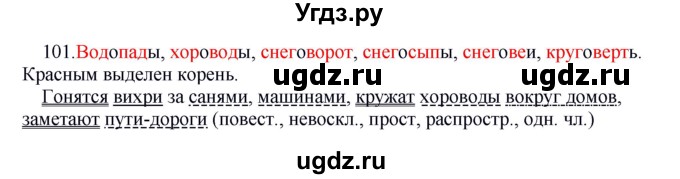 Угдз.ру

101.Водопады, хороводы, снеговорот, снегосыпы, снеговеи, круговерть. Красным выделен корень.

ugdz.ru ugdz.ru

Гонятся вихри за санями, машинами, кружат хороводы вокруг домов, заметают пути-дороги (повест., невоскл., прост, распростр., одн. чл.)

ugdz.ru